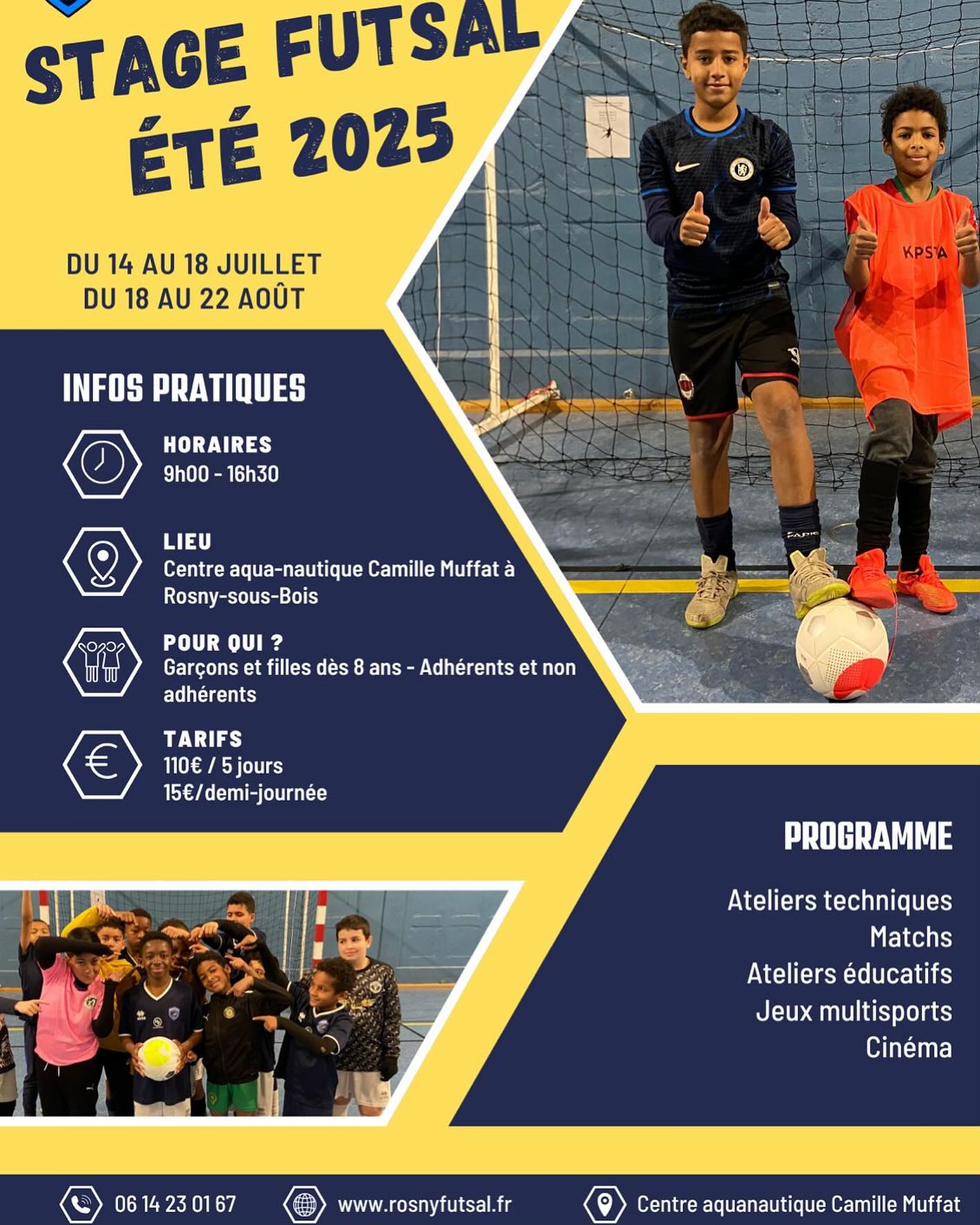 STAGE FUTSAL
ÉTÉ 2025

DU 14 AU 18 JUILLET
DU 18 AU 22 AOÛT

KPSTA

INFOS PRATIQUES

HORAIRES
9h00 - 16h30

LIEU
Centre aqua-nautique Camille Muffat à Rosny-sous-Bois

POUR QUI ?
Garçons et filles dès 8 ans - Adhérents et non adhérents

TARIFS
110€ / 5 jours
15€/demi-journée

PROGRAMME

Ateliers techniques
Matchs
Ateliers éducatifs
Jeux multisports
Cinéma

06 14 23 01 67
www.rosnyfutsal.fr
Centre aquanautique Camille Muffat